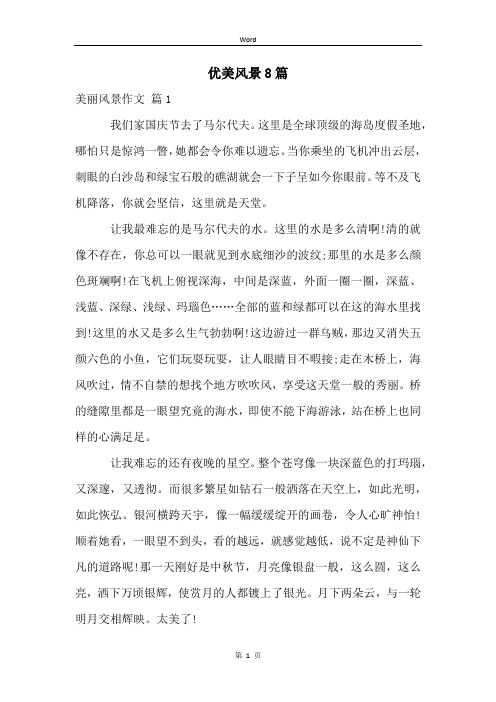 Word

优美风景8篇

美丽风景作文 篇1

我们家国庆节去了马尔代夫。这里是全球顶级的海岛度假圣地，哪怕只是惊鸿一瞥，她都会令你难以遗忘。当你乘坐的飞机冲出云层，刺眼的白沙岛和绿宝石般的礁湖就会一下子呈如今你眼前。等不及飞机降落，你就会坚信，这里就是天堂。

让我最难忘的是马尔代夫的水。这里的水是多么清啊!清的就像不存在，你总可以一眼就见到水底细沙的波纹;那里的水是多么颜色斑斓啊!在飞机上俯视深海，中间是深蓝，外面一圈一圈，深蓝、浅蓝、深绿、浅绿、玛瑙色……全部的蓝和绿都可以在这的海水里找到!这里的水又是多么生气勃勃啊!这边游过一群乌贼，那边又消失五颜六色的小鱼，它们玩耍玩耍，让人眼睛目不暇接;走在木桥上，海风吹过，情不自禁的想找个地方吹吹风，享受这天堂一般的秀丽。桥的缝隙里都是一眼望究竟的海水，即使不能下海游泳，站在桥上也同样的心满足足。

让我难忘的还有夜晚的星空。整个苍穹像一块深蓝色的打玛瑙，又深邃，又透彻。而很多繁星如钻石一般洒落在天空上，如此光明，如此恢弘。银河横跨天宇，像一幅缓缓绽开的画卷，令人心旷神怡!顺着她看，一眼望不到头，看的越远，就感觉越低，说不定是神仙下凡的道路呢!那一天刚好是中秋节，月亮像银盘一般，这么圆，这么亮，洒下万顷银辉，使赏月的人都镀上了银光。月下两朵云，与一轮明月交相辉映。太美了!

第 1 页